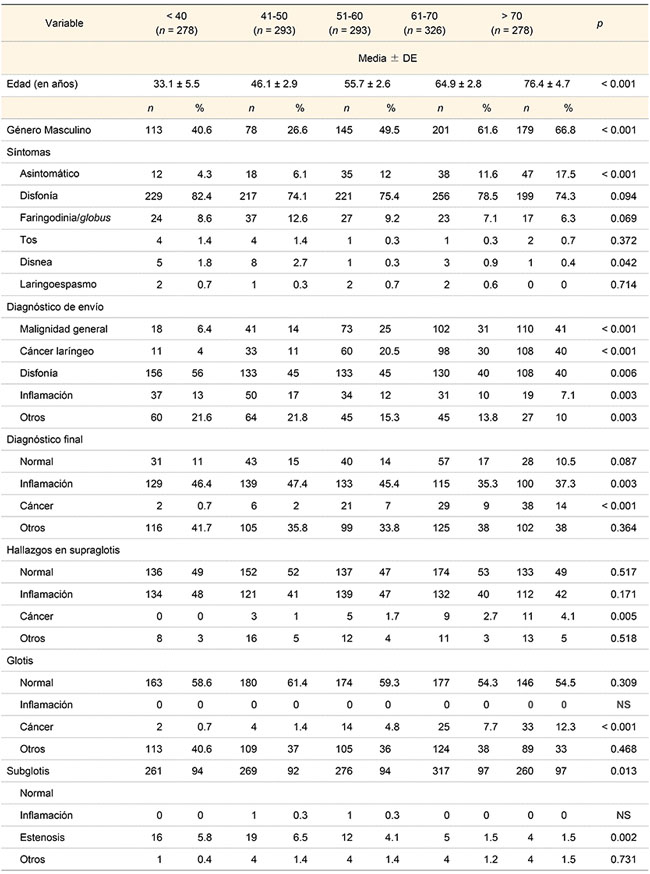 | Variable | < 40 ($n$ = 278) | | 41-50 ($n$ = 293) | | 51-60 ($n$ = 293) | | 61-70 ($n$ = 326) | | > 70 ($n$ = 278) | | $p$ |
|---|---|---|---|---|---|---|---|---|---|---|---|
| | Media ± DE | | | | | | | | | | |
| Edad (en años) | 33.1 ± 5.5 | | 46.1 ± 2.9 | | 55.7 ± 2.6 | | 64.9 ± 2.8 | | 76.4 ± 4.7 | | < 0.001 |
| | $n$ | % | $n$ | % | $n$ | % | $n$ | % | $n$ | % | |
| Género Masculino | 113 | 40.6 | 78 | 26.6 | 145 | 49.5 | 201 | 61.6 | 179 | 66.8 | < 0.001 |
| Síntomas | | | | | | | | | | | |
| Asintomático | 12 | 4.3 | 18 | 6.1 | 35 | 12 | 38 | 11.6 | 47 | 17.5 | < 0.001 |
| Disfonía | 229 | 82.4 | 217 | 74.1 | 221 | 75.4 | 256 | 78.5 | 199 | 74.3 | 0.094 |
| Faringodinia/globus | 24 | 8.6 | 37 | 12.6 | 27 | 9.2 | 23 | 7.1 | 17 | 6.3 | 0.069 |
| Tos | 4 | 1.4 | 4 | 1.4 | 1 | 0.3 | 1 | 0.3 | 2 | 0.7 | 0.372 |
| Disnea | 5 | 1.8 | 8 | 2.7 | 1 | 0.3 | 3 | 0.9 | 1 | 0.4 | 0.042 |
| Laringoespasmo | 2 | 0.7 | 1 | 0.3 | 2 | 0.7 | 2 | 0.6 | 0 | 0 | 0.714 |
| Diagnóstico de envío | | | | | | | | | | | |
| Malignidad general | 18 | 6.4 | 41 | 14 | 73 | 25 | 102 | 31 | 110 | 41 | < 0.001 |
| Cáncer laríngeo | 11 | 4 | 33 | 11 | 60 | 20.5 | 98 | 30 | 108 | 40 | < 0.001 |
| Disfonía | 156 | 56 | 133 | 45 | 133 | 45 | 130 | 40 | 108 | 40 | 0.006 |
| Inflamación | 37 | 13 | 50 | 17 | 34 | 12 | 31 | 10 | 19 | 7.1 | 0.003 |
| Otros | 60 | 21.6 | 64 | 21.8 | 45 | 15.3 | 45 | 13.8 | 27 | 10 | 0.003 |
| Diagnóstico final | | | | | | | | | | | |
| Normal | 31 | 11 | 43 | 15 | 40 | 14 | 57 | 17 | 28 | 10.5 | 0.087 |
| Inflamación | 129 | 46.4 | 139 | 47.4 | 133 | 45.4 | 115 | 35.3 | 100 | 37.3 | 0.003 |
| Cáncer | 2 | 0.7 | 6 | 2 | 21 | 7 | 29 | 9 | 38 | 14 | < 0.001 |
| Otros | 116 | 41.7 | 105 | 35.8 | 99 | 33.8 | 125 | 38 | 102 | 38 | 0.364 |
| Hallazgos en supraglotis | | | | | | | | | | | |
| Normal | 136 | 49 | 152 | 52 | 137 | 47 | 174 | 53 | 133 | 49 | 0.517 |
| Inflamación | 134 | 48 | 121 | 41 | 139 | 47 | 132 | 40 | 112 | 42 | 0.171 |
| Cáncer | 0 | 0 | 3 | 1 | 5 | 1.7 | 9 | 2.7 | 11 | 4.1 | 0.005 |
| Otros | 8 | 3 | 16 | 5 | 12 | 4 | 11 | 3 | 13 | 5 | 0.518 |
| Glotis | | | | | | | | | | | |
| Normal | 163 | 58.6 | 180 | 61.4 | 174 | 59.3 | 177 | 54.3 | 146 | 54.5 | 0.309 |
| Inflamación | 0 | 0 | 0 | 0 | 0 | 0 | 0 | 0 | 0 | 0 | NS |
| Cáncer | 2 | 0.7 | 4 | 1.4 | 14 | 4.8 | 25 | 7.7 | 33 | 12.3 | < 0.001 |
| Otros | 113 | 40.6 | 109 | 37 | 105 | 36 | 124 | 38 | 89 | 33 | 0.468 |
| Subglotis | 261 | 94 | 269 | 92 | 276 | 94 | 317 | 97 | 260 | 97 | 0.013 |
| Normal | | | | | | | | | | | |
| Inflamación | 0 | 0 | 1 | 0.3 | 1 | 0.3 | 0 | 0 | 0 | 0 | NS |
| Estenosis | 16 | 5.8 | 19 | 6.5 | 12 | 4.1 | 5 | 1.5 | 4 | 1.5 | 0.002 |
| Otros | 1 | 0.4 | 4 | 1.4 | 4 | 1.4 | 4 | 1.2 | 4 | 1.5 | 0.731 |